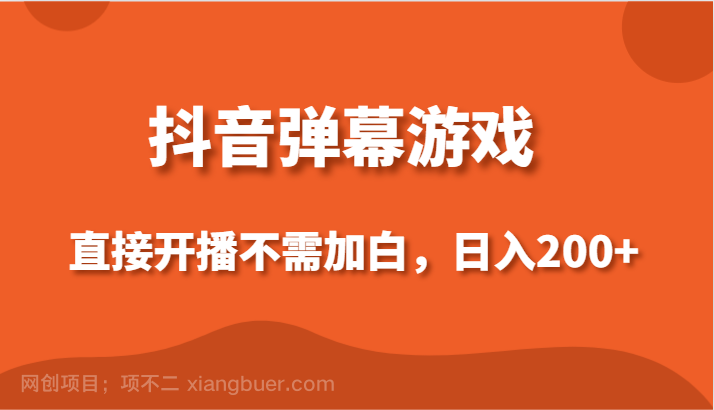 抖音弹幕游戏

直接开播不需加白，日入200+

网创项目；项不二 xiangbuer.com